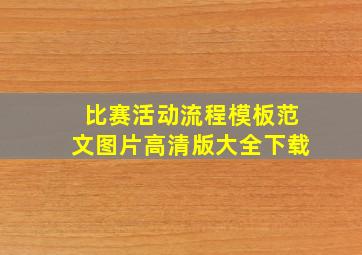 比赛活动流程模板范文图片高清版大全下载